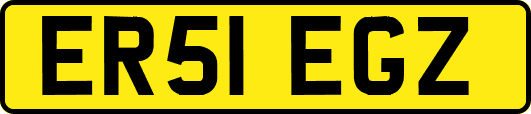 ER51 EGZ